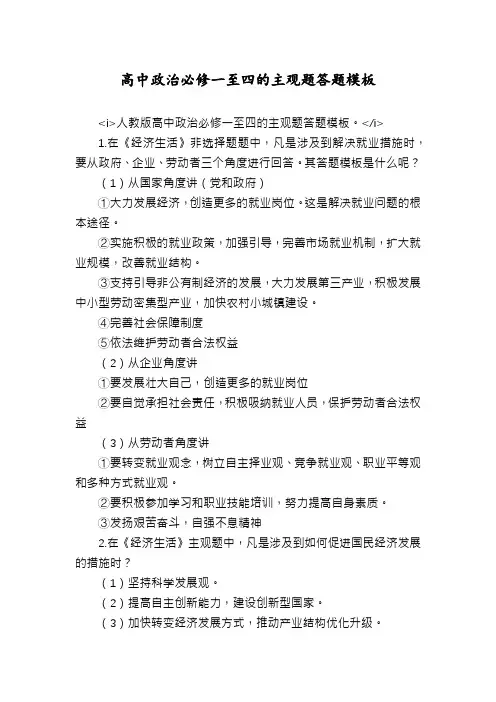 高中政治必修一至四的主观题答题模板

<i>人教版高中政治必修一至四的主观题答题模板。</i>

1.在《经济生活》非选择题题中，凡是涉及到解决就业措施时，要从政府、企业、劳动者三个角度进行回答。其答题模板是什么呢？

（1）从国家角度讲（党和政府）

①大力发展经济，创造更多的就业岗位。这是解决就业问题的根本途径。

②实施积极的就业政策，加强引导，完善市场就业机制，扩大就业规模，改善就业结构。

③支持引导非公有制经济的发展，大力发展第三产业，积极发展中小型劳动密集型产业，加快农村小城镇建设。

④完善社会保障制度

⑤依法维护劳动者合法权益

（2）从企业角度讲

①要发展壮大自己，创造更多的就业岗位

②要自觉承担社会责任，积极吸纳就业人员，保护劳动者合法权益

（3）从劳动者角度讲

①要转变就业观念，树立自主择业观、竞争就业观、职业平等观和多种方式就业观。

②要积极参加学习和职业技能培训，努力提高自身素质。

③发扬艰苦奋斗，自强不息精神

2.在《经济生活》主观题中，凡是涉及到如何促进国民经济发展的措施时？

（1）坚持科学发展观。

（2）提高自主创新能力，建设创新型国家。

（3）加快转变经济发展方式，推动产业结构优化升级。